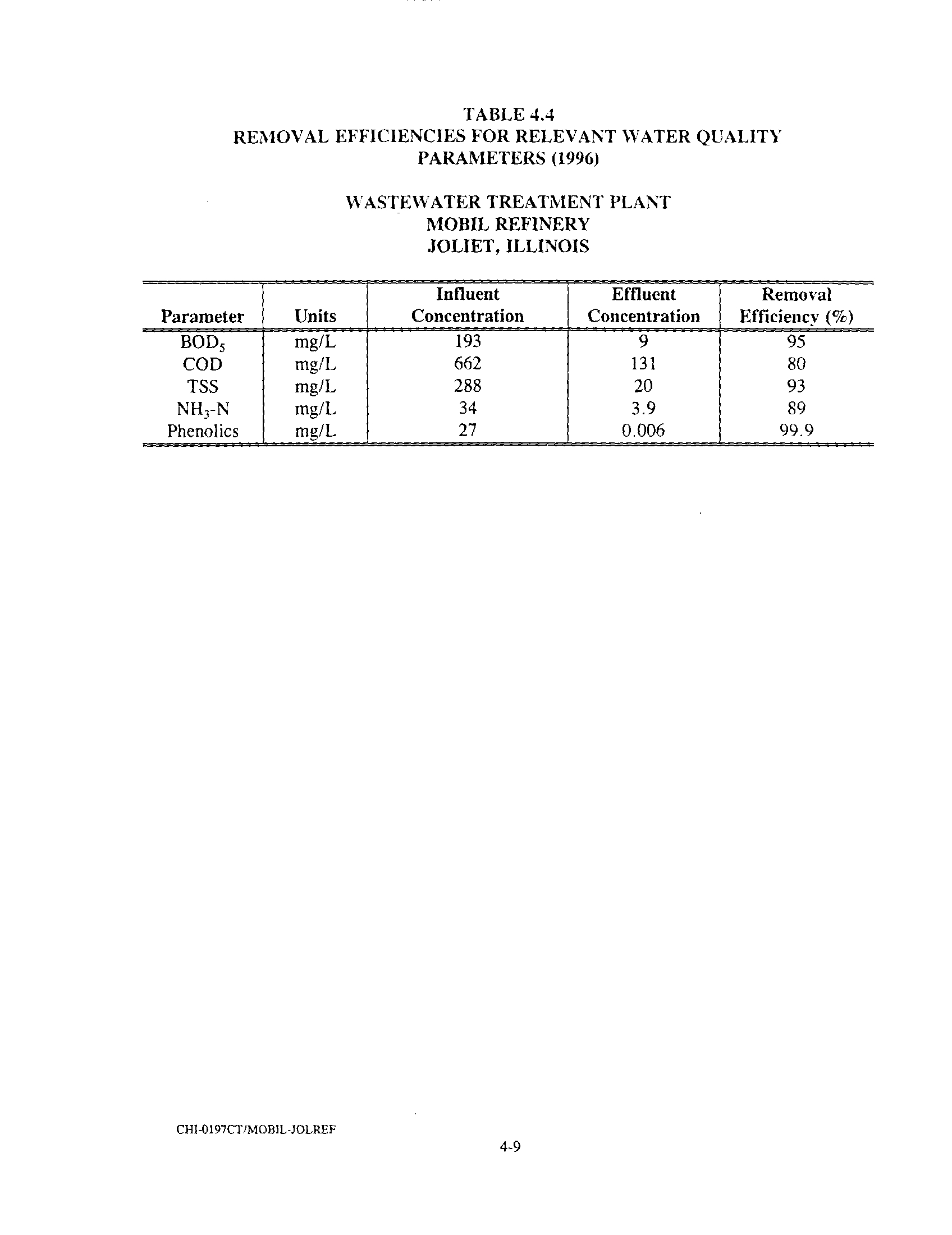 TABLE 4.4
REMOVAL EFFICIENCIES FOR RELEVANT WATER QUALITY PARAMETERS (1996)

WASTEWATER TREATMENT PLANT
MOBIL REFINERY
JOLIET, ILLINOIS

| Parameter | Units | Influent Concentration | Effluent Concentration | Removal Efficiency (%) |
|---|---|---|---|---|
| $BOD_5$ | mg/L | 193 | 9 | 95 |
| COD | mg/L | 662 | 131 | 80 |
| TSS | mg/L | 288 | 20 | 93 |
| $NH_3$-N | mg/L | 34 | 3.9 | 89 |
| Phenolics | mg/L | 27 | 0.006 | 99.9 |

CHI-0197CT/MOBIL-JOLREF

4-9